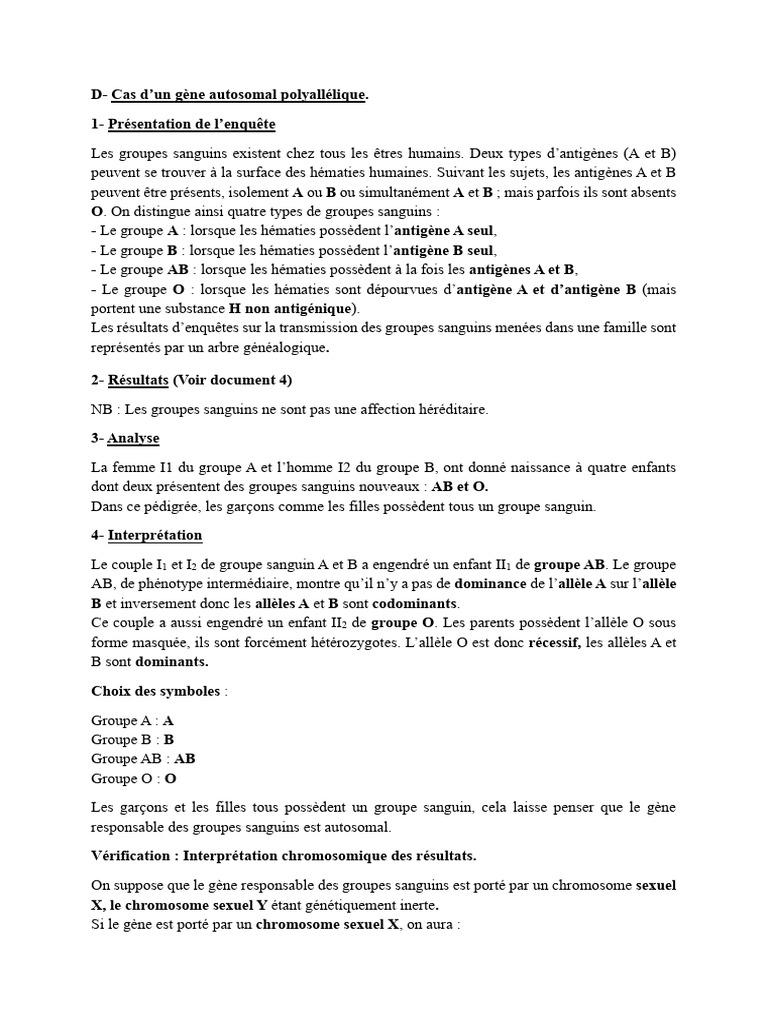 D- Cas d'un gène autosomal polyallélique.

1- Présentation de l'enquête

Les groupes sanguins existent chez tous les êtres humains. Deux types d'antigènes (A et B) peuvent se trouver à la surface des hématies humaines. Suivant les sujets, les antigènes A et B peuvent être présents, isolement A ou B ou simultanément A et B ; mais parfois ils sont absents O. On distingue ainsi quatre types de groupes sanguins :
- Le groupe A : lorsque les hématies possèdent l'antigène A seul,
- Le groupe B : lorsque les hématies possèdent l'antigène B seul,
- Le groupe AB : lorsque les hématies possèdent à la fois les antigènes A et B,
- Le groupe O : lorsque les hématies sont dépourvues d'antigène A et d'antigène B (mais portent une substance H non antigénique).
Les résultats d'enquêtes sur la transmission des groupes sanguins menées dans une famille sont représentés par un arbre généalogique.

2- Résultats (Voir document 4)

NB : Les groupes sanguins ne sont pas une affection héréditaire.

3- Analyse

La femme I1 du groupe A et l'homme I2 du groupe B, ont donné naissance à quatre enfants dont deux présentent des groupes sanguins nouveaux : AB et O.
Dans ce pédigrée, les garçons comme les filles possèdent tous un groupe sanguin.

4- Interprétation

Le couple $I_1$ et $I_2$ de groupe sanguin A et B a engendré un enfant $II_1$ de groupe AB. Le groupe AB, de phénotype intermédiaire, montre qu'il n'y a pas de dominance de l'allèle A sur l'allèle B et inversement donc les allèles A et B sont codominants.
Ce couple a aussi engendré un enfant $II_2$ de groupe O. Les parents possèdent l'allèle O sous forme masquée, ils sont forcément hétérozygotes. L'allèle O est donc récessif, les allèles A et B sont dominants.

Choix des symboles :

Groupe A : A
Groupe B : B
Groupe AB : AB
Groupe O : O

Les garçons et les filles tous possèdent un groupe sanguin, cela laisse penser que le gène responsable des groupes sanguins est autosomal.

Vérification : Interprétation chromosomique des résultats.

On suppose que le gène responsable des groupes sanguins est porté par un chromosome sexuel X, le chromosome sexuel Y étant génétiquement inerte.
Si le gène est porté par un chromosome sexuel X, on aura :